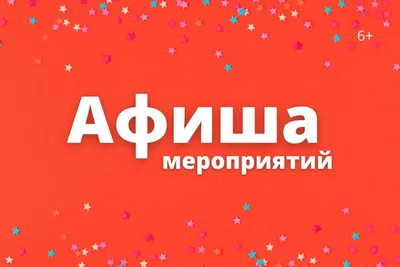 6+

Афиша
мероприятий